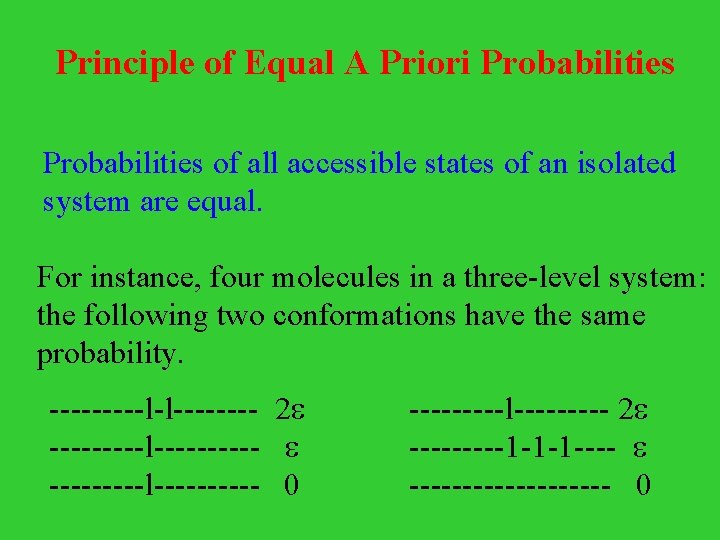 Principle of Equal A Priori Probabilities

Probabilities of all accessible states of an isolated system are equal.

For instance, four molecules in a three-level system: the following two conformations have the same probability.

---------l-l-------- 2ε
---------l---------- ε
---------l---------- 0

---------l--------- 2ε
---------1-1-1---- ε
------------------- 0